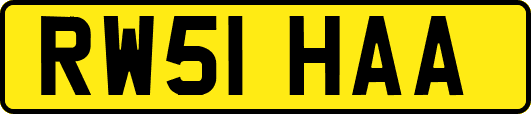 RW51 HAA